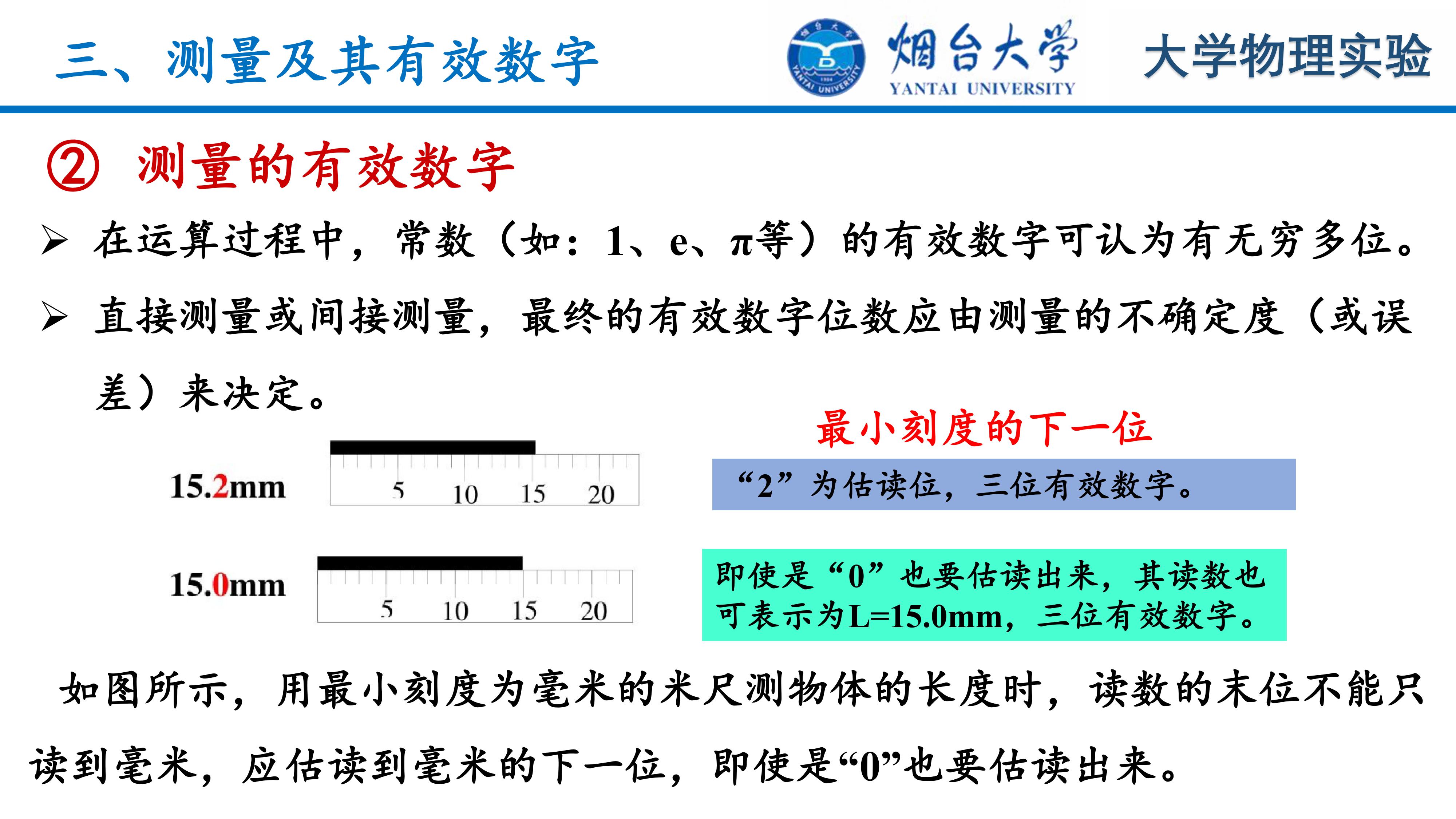 三、测量及其有效数字

烟台大学 YANTAI UNIVERSITY

大学物理实验

② 测量的有效数字

➢ 在运算过程中，常数（如：1、e、π等）的有效数字可认为有无穷多位。

➢ 直接测量或间接测量，最终的有效数字位数应由测量的不确定度（或误差）来决定。

最小刻度的下一位

15.2mm

5 10 15 20

“2”为估读位，三位有效数字。

15.0mm

5 10 15 20

即使是“0”也要估读出来，其读数也可表示为L=15.0mm，三位有效数字。

如图所示，用最小刻度为毫米的米尺测物体的长度时，读数的末位不能只读到毫米，应估读到毫米的下一位，即使是“0”也要估读出来。